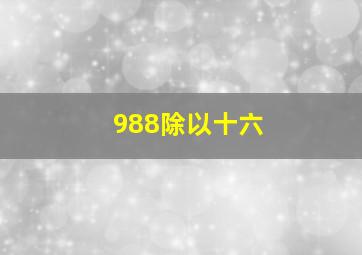 988除以十六